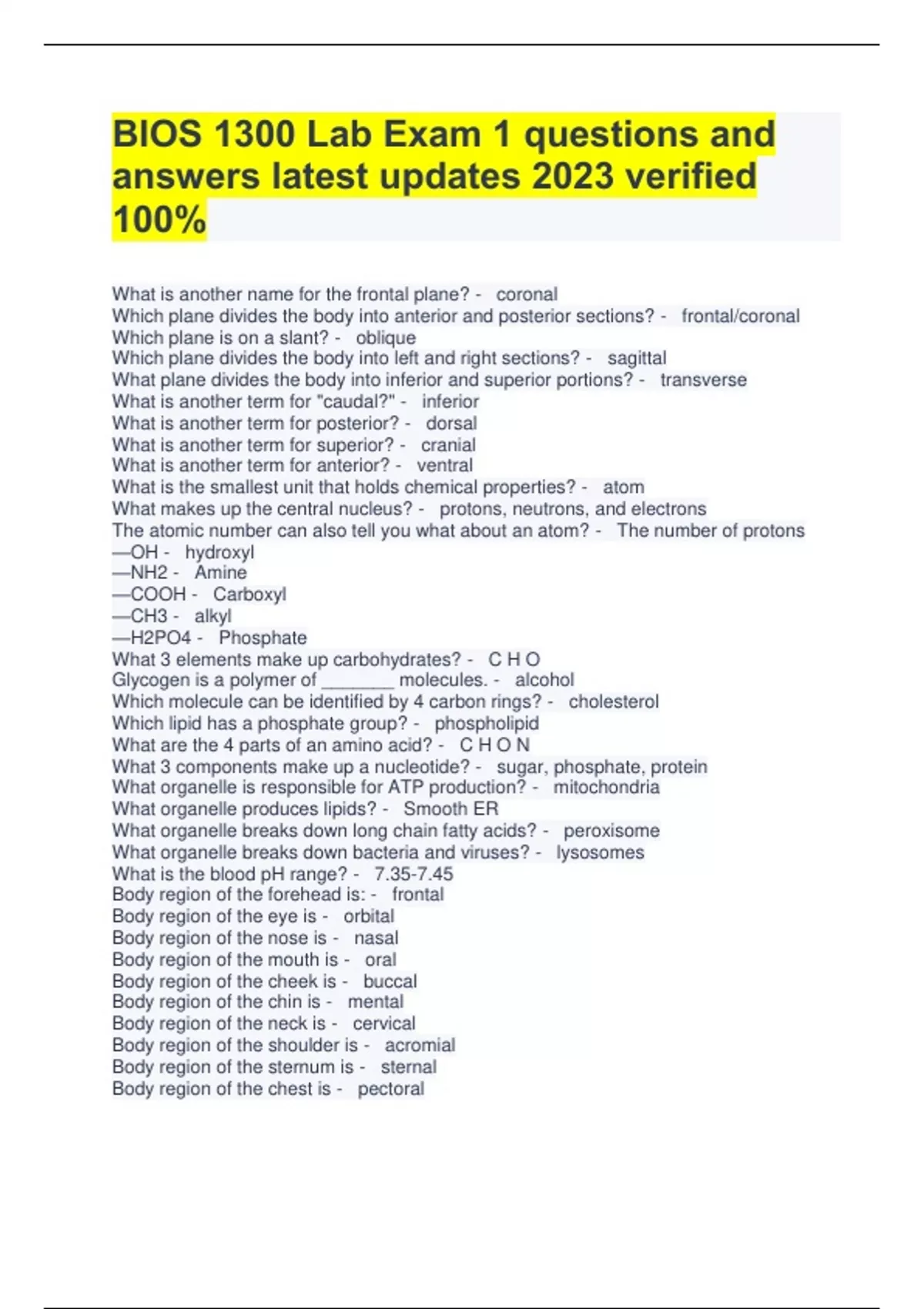 BIOS 1300 Lab Exam 1 questions and answers latest updates 2023 verified 100%

What is another name for the frontal plane? - coronal
Which plane divides the body into anterior and posterior sections? - frontal/coronal
Which plane is on a slant? - oblique
Which plane divides the body into left and right sections? - sagittal
What plane divides the body into inferior and superior portions? - transverse
What is another term for "caudal?" - inferior
What is another term for posterior? - dorsal
What is another term for superior? - cranial
What is another term for anterior? - ventral
What is the smallest unit that holds chemical properties? - atom
What makes up the central nucleus? - protons, neutrons, and electrons
The atomic number can also tell you what about an atom? - The number of protons
—OH - hydroxyl
—NH2 - Amine
—COOH - Carboxyl
—CH3 - alkyl
—H2PO4 - Phosphate
What 3 elements make up carbohydrates? - C H O
Glycogen is a polymer of ________ molecules. - alcohol
Which molecule can be identified by 4 carbon rings? - cholesterol
Which lipid has a phosphate group? - phospholipid
What are the 4 parts of an amino acid? - C H O N
What 3 components make up a nucleotide? - sugar, phosphate, protein
What organelle is responsible for ATP production? - mitochondria
What organelle produces lipids? - Smooth ER
What organelle breaks down long chain fatty acids? - peroxisome
What organelle breaks down bacteria and viruses? - lysosomes
What is the blood pH range? - 7.35-7.45
Body region of the forehead is: - frontal
Body region of the eye is - orbital
Body region of the nose is - nasal
Body region of the mouth is - oral
Body region of the cheek is - buccal
Body region of the chin is - mental
Body region of the neck is - cervical
Body region of the shoulder is - acromial
Body region of the sternum is - sternal
Body region of the chest is - pectoral